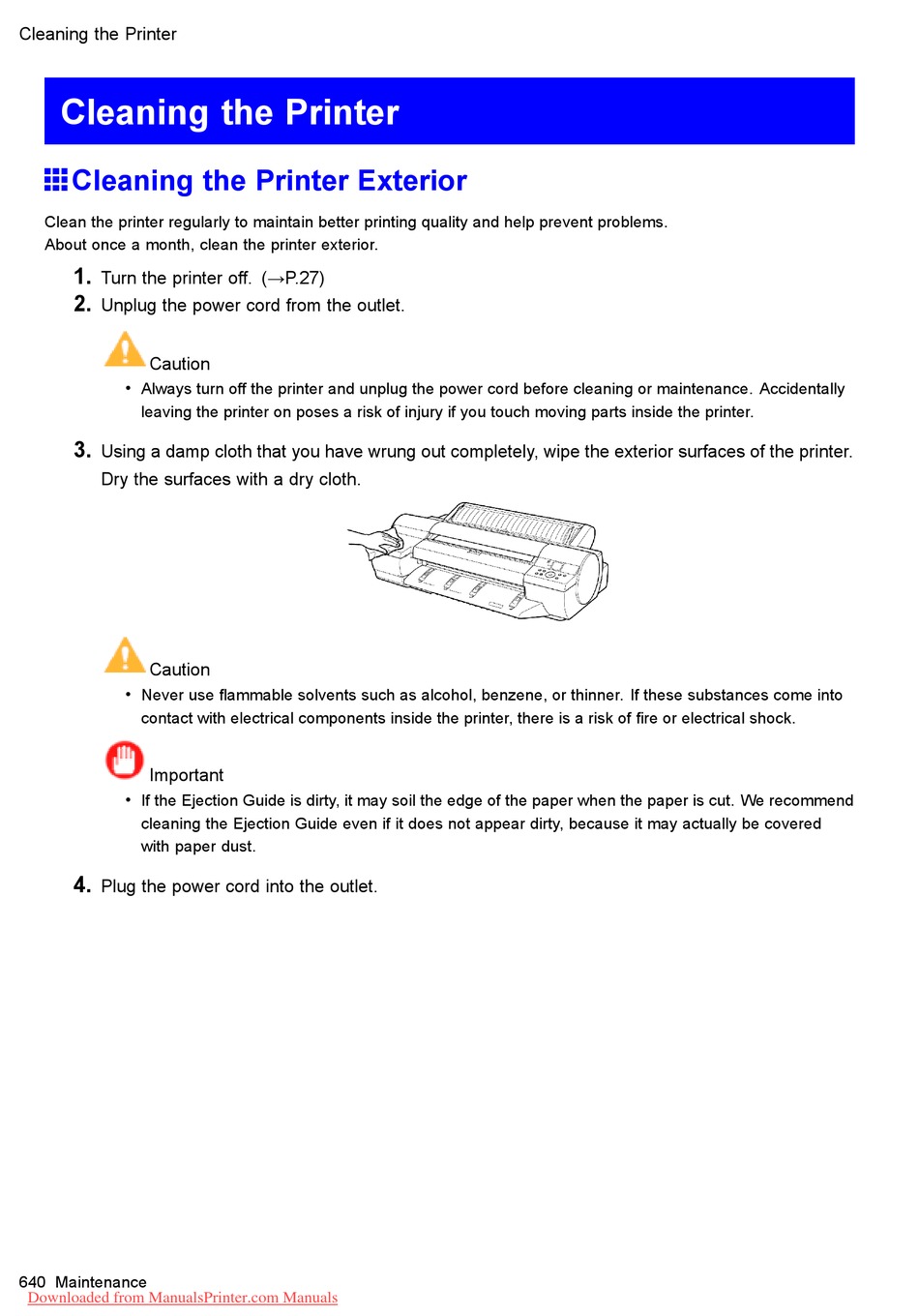 Cleaning the Printer

Cleaning the Printer

Cleaning the Printer Exterior

Clean the printer regularly to maintain better printing quality and help prevent problems.
About once a month, clean the printer exterior.

1. Turn the printer off. (→P.27)

2. Unplug the power cord from the outlet.

Caution

• Always turn off the printer and unplug the power cord before cleaning or maintenance. Accidentally leaving the printer on poses a risk of injury if you touch moving parts inside the printer.

3. Using a damp cloth that you have wrung out completely, wipe the exterior surfaces of the printer. Dry the surfaces with a dry cloth.

Caution

• Never use flammable solvents such as alcohol, benzene, or thinner. If these substances come into contact with electrical components inside the printer, there is a risk of fire or electrical shock.

Important

• If the Ejection Guide is dirty, it may soil the edge of the paper when the paper is cut. We recommend cleaning the Ejection Guide even if it does not appear dirty, because it may actually be covered with paper dust.

4. Plug the power cord into the outlet.

640 Maintenance
Downloaded from ManualsPrinter.com Manuals